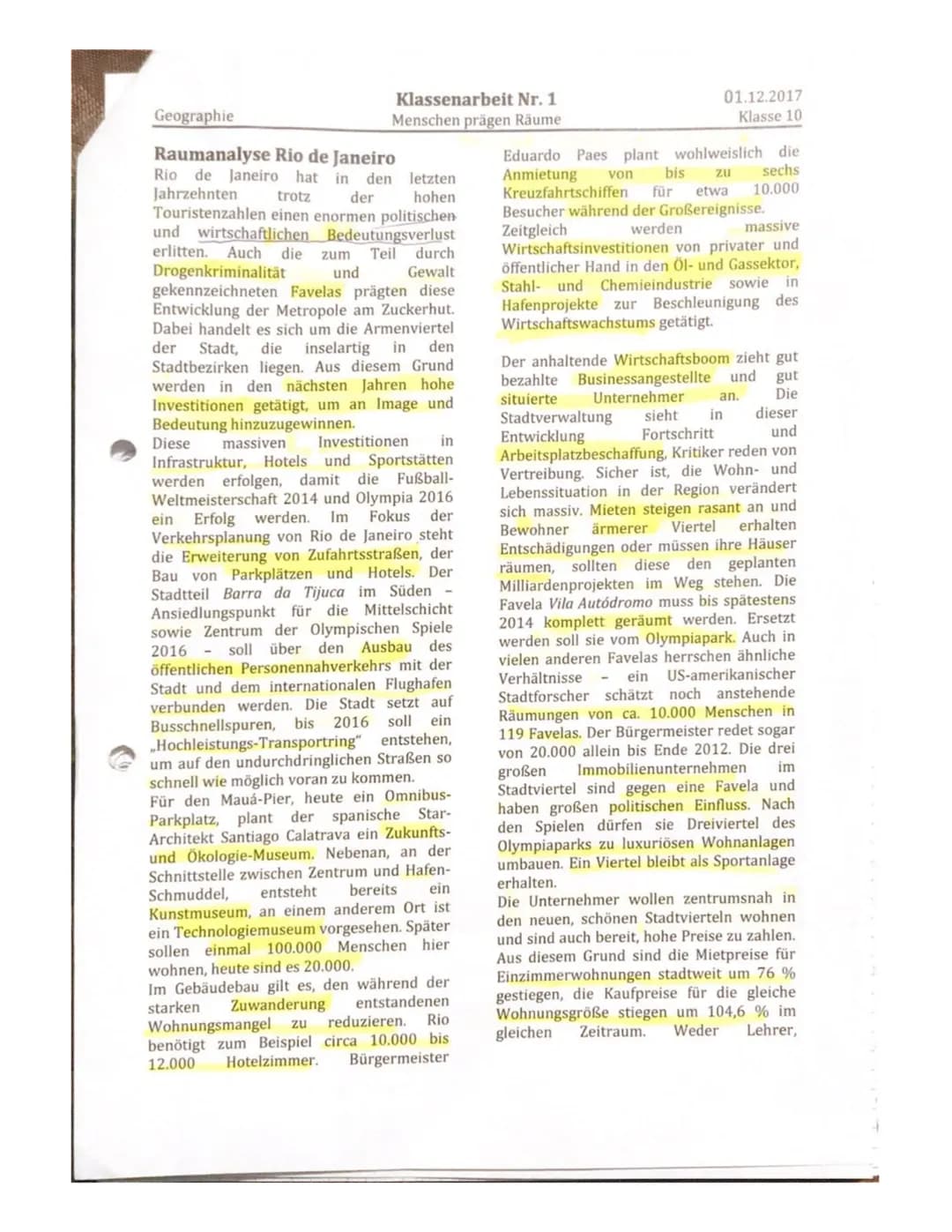 Geographie

Klassenarbeit Nr. 1
Menschen prägen Räume

01.12.2017
Klasse 10

Raumanalyse Rio de Janeiro

Rio de Janeiro hat in den letzten Jahrzehnten trotz der hohen Touristenzahlen einen enormen politischen und wirtschaftlichen Bedeutungsverlust erlitten. Auch die zum Teil durch Drogenkriminalität und Gewalt gekennzeichneten Favelas prägten diese Entwicklung der Metropole am Zuckerhut. Dabei handelt es sich um die Armenviertel der Stadt, die inselartig in den Stadtbezirken liegen. Aus diesem Grund werden in den nächsten Jahren hohe Investitionen getätigt, um an Image und Bedeutung hinzuzugewinnen.
Diese massiven Investitionen in Infrastruktur, Hotels und Sportstätten werden erfolgen, damit die Fußball-Weltmeisterschaft 2014 und Olympia 2016 ein Erfolg werden. Im Fokus der Verkehrsplanung von Rio de Janeiro steht die Erweiterung von Zufahrtsstraßen, der Bau von Parkplätzen und Hotels. Der Stadtteil Barra da Tijuca im Süden – Ansiedlungspunkt für die Mittelschicht sowie Zentrum der Olympischen Spiele 2016 – soll über den Ausbau des öffentlichen Personennahverkehrs mit der Stadt und dem internationalen Flughafen verbunden werden. Die Stadt setzt auf Busschnellspuren, bis 2016 soll ein „Hochleistungs-Transportring" entstehen, um auf den undurchdringlichen Straßen so schnell wie möglich voran zu kommen.
Für den Mauá-Pier, heute ein Omnibus-Parkplatz, plant der spanische Star-Architekt Santiago Calatrava ein Zukunfts- und Ökologie-Museum. Nebenan, an der Schnittstelle zwischen Zentrum und Hafen-Schmuddel, entsteht bereits ein Kunstmuseum, an einem anderem Ort ist ein Technologiemuseum vorgesehen. Später sollen einmal 100.000 Menschen hier wohnen, heute sind es 20.000.
Im Gebäudebau gilt es, den während der starken Zuwanderung entstandenen Wohnungsmangel zu reduzieren. Rio benötigt zum Beispiel circa 10.000 bis 12.000 Hotelzimmer. Bürgermeister Eduardo Paes plant wohlweislich die Anmietung von bis zu sechs Kreuzfahrtschiffen für etwa 10.000 Besucher während der Großereignisse.
Zeitgleich werden massive Wirtschaftsinvestitionen von privater und öffentlicher Hand in den Öl- und Gassektor, Stahl- und Chemieindustrie sowie in Hafenprojekte zur Beschleunigung des Wirtschaftswachstums getätigt.

Der anhaltende Wirtschaftsboom zieht gut bezahlte Businessangestellte und gut situierte Unternehmer an. Die Stadtverwaltung sieht in dieser Entwicklung Fortschritt und Arbeitsplatzbeschaffung, Kritiker reden von Vertreibung. Sicher ist, die Wohn- und Lebenssituation in der Region verändert sich massiv. Mieten steigen rasant an und Bewohner ärmerer Viertel erhalten Entschädigungen oder müssen ihre Häuser räumen, sollten diese den geplanten Milliardenprojekten im Weg stehen. Die Favela Vila Autódromo muss bis spätestens 2014 komplett geräumt werden. Ersetzt werden soll sie vom Olympiapark. Auch in vielen anderen Favelas herrschen ähnliche Verhältnisse – ein US-amerikanischer Stadtforscher schätzt noch anstehende Räumungen von ca. 10.000 Menschen in 119 Favelas. Der Bürgermeister redet sogar von 20.000 allein bis Ende 2012. Die drei großen Immobilienunternehmen im Stadtviertel sind gegen eine Favela und haben großen politischen Einfluss. Nach den Spielen dürfen sie Dreiviertel des Olympiaparks zu luxuriösen Wohnanlagen umbauen. Ein Viertel bleibt als Sportanlage erhalten.
Die Unternehmer wollen zentrumsnah in den neuen, schönen Stadtvierteln wohnen und sind auch bereit, hohe Preise zu zahlen. Aus diesem Grund sind die Mietpreise für Einzimmerwohnungen stadtweit um 76 % gestiegen, die Kaufpreise für die gleiche Wohnungsgröße stiegen um 104,6 % im gleichen Zeitraum. Weder Lehrer,